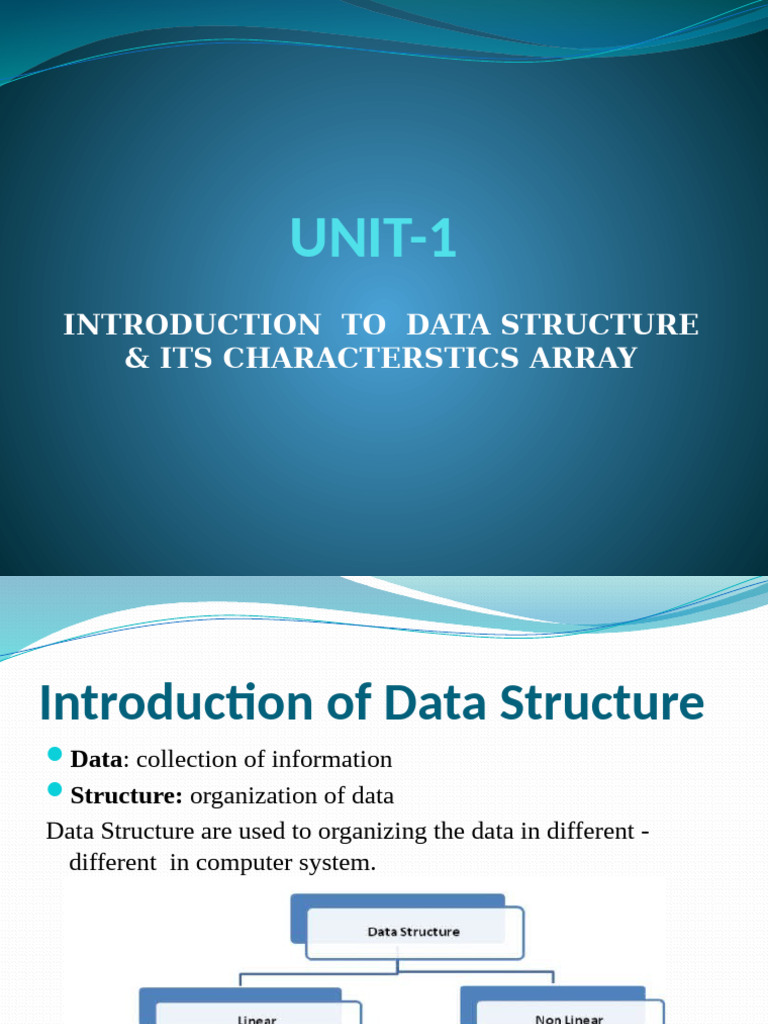 UNIT-1

INTRODUCTION TO DATA STRUCTURE & ITS CHARACTERSTICS ARRAY

Introduction of Data Structure

Data: collection of information

Structure: organization of data

Data Structure are used to organizing the data in different - different in computer system.

Data Structure

Linear

Non Linear